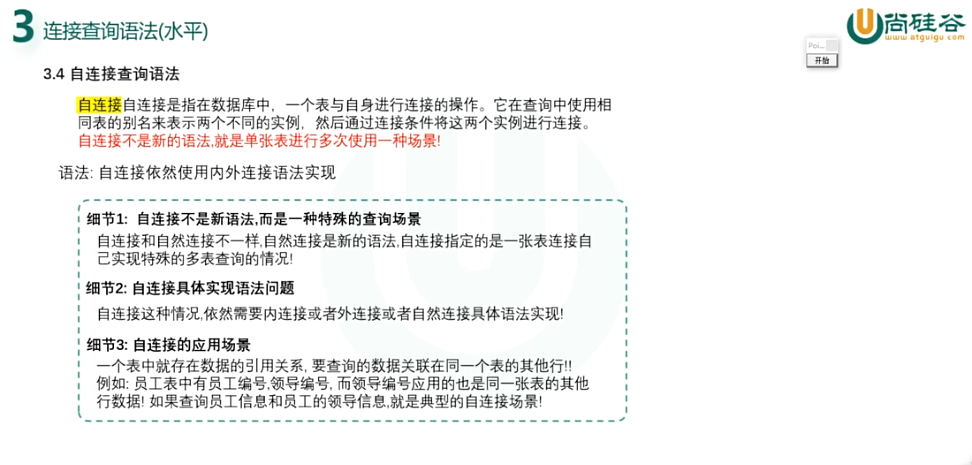 3 连接查询语法(水平)

尚硅谷
www.atguigu.com

Poi...
开始

3.4 自连接查询语法

自连接自连接是指在数据库中，一个表与自身进行连接的操作。它在查询中使用相同表的别名来表示两个不同的实例，然后通过连接条件将这两个实例进行连接。
自连接不是新的语法,就是单张表进行多次使用一种场景!

语法: 自连接依然使用内外连接语法实现

细节1: 自连接不是新语法,而是一种特殊的查询场景
自连接和自然连接不一样,自然连接是新的语法,自连接指定的是一张表连接自己实现特殊的多表查询的情况!

细节2: 自连接具体实现语法问题
自连接这种情况,依然需要内连接或者外连接或者自然连接具体语法实现!

细节3: 自连接的应用场景
一个表中就存在数据的引用关系, 要查询的数据关联在同一个表的其他行!!
例如: 员工表中有员工编号,领导编号, 而领导编号应用的也是同一张表的其他行数据! 如果查询员工信息和员工的领导信息,就是典型的自连接场景!